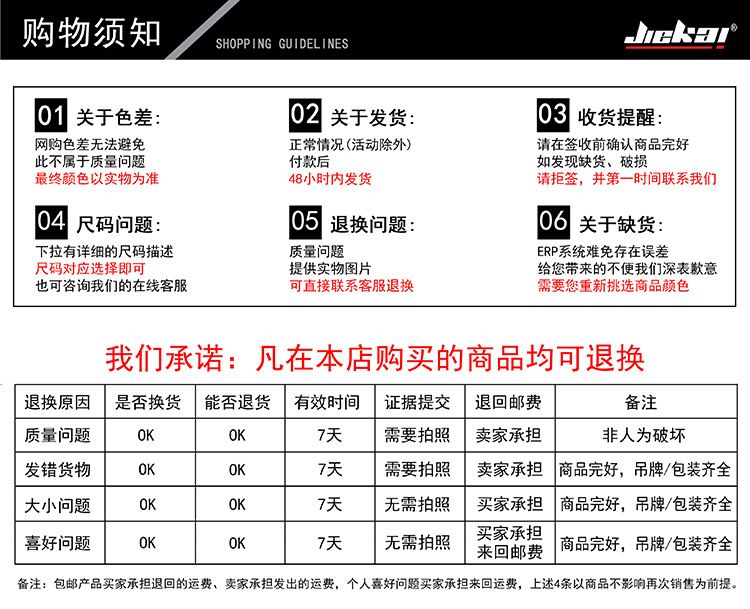 购物须知

SHOPPING GUIDELINES

Jiekai®

01 关于色差:
网购色差无法避免
此不属于质量问题
最终颜色以实物为准

02 关于发货:
正常情况(活动除外)
付款后
48小时内发货

03 收货提醒:
请在签收前确认商品完好
如发现缺货、破损
请拒签，并第一时间联系我们

04 尺码问题:
下拉有详细的尺码描述
尺码对应选择即可
也可咨询我们的在线客服

05 退换问题:
质量问题
提供实物图片
可直接联系客服退换

06 关于缺货:
ERP系统难免存在误差
给您带来的不便我们深表歉意
需要您重新挑选商品颜色

我们承诺：凡在本店购买的商品均可退换

| 退换原因 | 是否换货 | 能否退货 | 有效时间 | 证据提交 | 退回邮费 | 备注 |
|---|---|---|---|---|---|---|
| 质量问题 | OK | OK | 7天 | 需要拍照 | 卖家承担 | 非人为破坏 |
| 发错货物 | OK | OK | 7天 | 需要拍照 | 卖家承担 | 商品完好，吊牌/包装齐全 |
| 大小问题 | OK | OK | 7天 | 无需拍照 | 买家承担 | 商品完好，吊牌/包装齐全 |
| 喜好问题 | OK | OK | 7天 | 无需拍照 | 买家承担 来回邮费 | 商品完好，吊牌/包装齐全 |

备注：包邮产品买家承担退回的运费、卖家承担发出的运费，个人喜好问题买家承担来回运费，上述4条以商品不影响再次销售为前提。